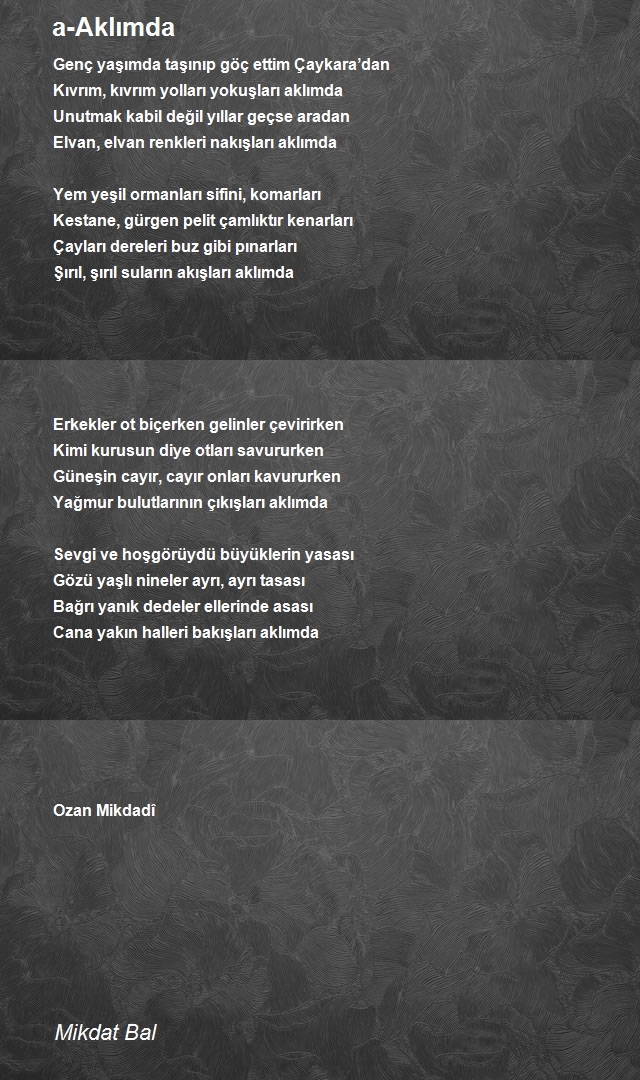 a-Aklımda

Genç yaşımda taşınıp göç ettim Çaykara'dan
Kıvrım, kıvrım yolları yokuşları aklımda
Unutmak kabil değil yıllar geçse aradan
Elvan, elvan renkleri nakışları aklımda

Yem yeşil ormanları sifini, komarları
Kestane, gürgen pelit çamlıktır kenarları
Çayları dereleri buz gibi pınarları
Şırıl, şırıl suların akışları aklımda

Erkekler ot biçerken gelinler çevirirken
Kimi kurusun diye otları savururken
Güneşin cayır, cayır onları kavururken
Yağmur bulutlarının çıkışları aklımda

Sevgi ve hoşgörüydü büyüklerin yasası
Gözü yaşlı nineler ayrı, ayrı tasası
Bağrı yanık dedeler ellerinde asası
Cana yakın halleri bakışları aklımda

Ozan Mikdadî

Mikdat Bal